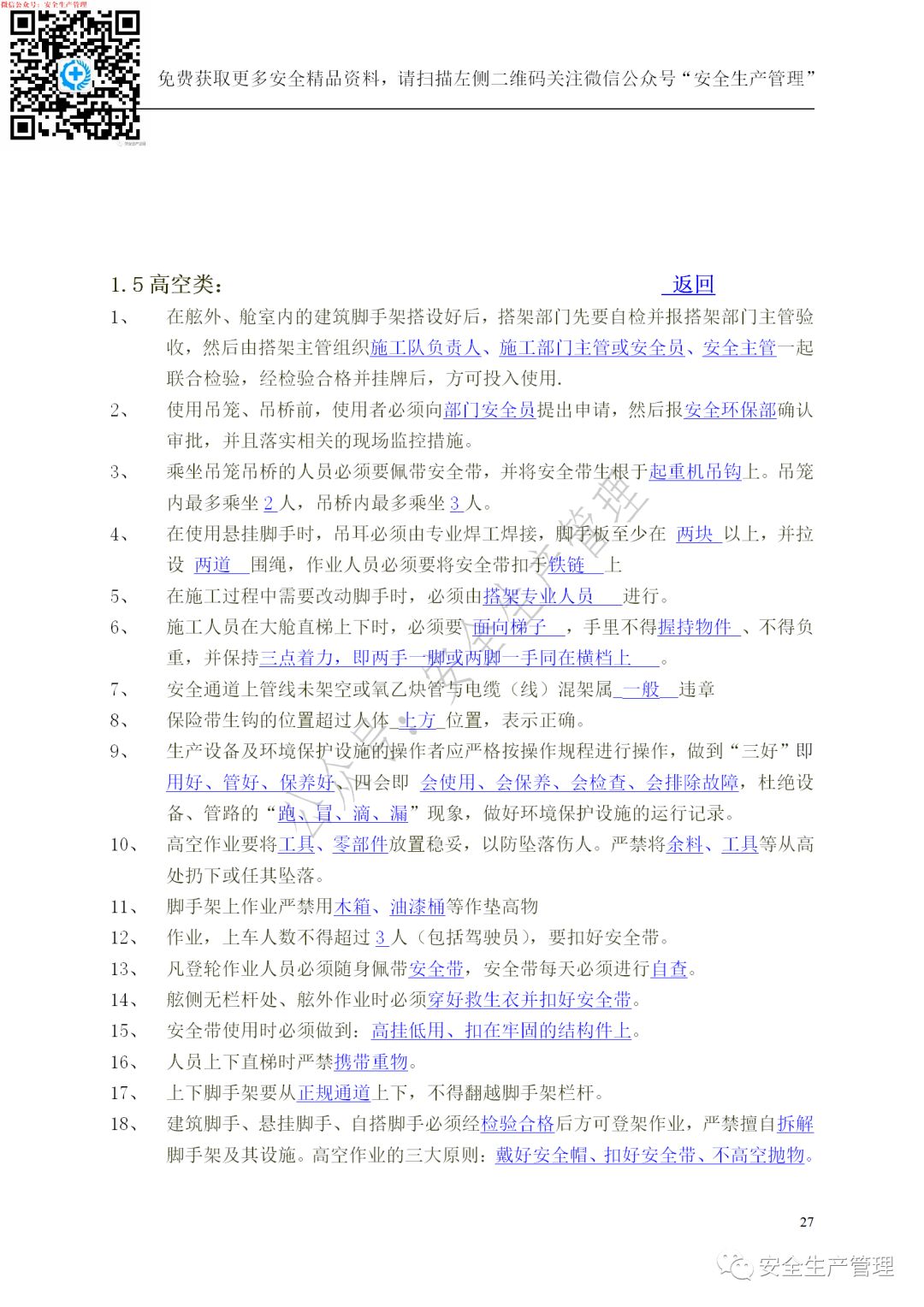 微信公众号：安全生产管理

免费获取更多安全精品资料，请扫描左侧二维码关注微信公众号“安全生产管理”

1.5 高空类：　返回

1、　在舷外、舱室内的建筑脚手架搭设好后，搭架部门先要自检并报搭架部门主管验收，然后由搭架主管组织施工队负责人、施工部门主管或安全员、安全主管一起联合检验，经检验合格并挂牌后，方可投入使用.

2、　使用吊笼、吊桥前，使用者必须向部门安全员提出申请，然后报安全环保部确认审批，并且落实相关的现场监控措施。

3、　乘坐吊笼吊桥的人员必须要佩带安全带，并将安全带生根于起重机吊钩上。吊笼内最多乘坐 2 人，吊桥内最多乘坐 3 人。

4、　在使用悬挂脚手时，吊耳必须由专业焊工焊接，脚手板至少在 两块 以上，并拉设 两道 围绳，作业人员必须要将安全带扣于铁链 上

5、　在施工过程中需要改动脚手时，必须由搭架专业人员 进行。

6、　施工人员在大舱直梯上下时，必须要 面向梯子 ，手里不得握持物件 、不得负重，并保持三点着力，即两手一脚或两脚一手同在横档上 。

7、　安全通道上管线未架空或氧乙炔管与电缆（线）混架属 一般 违章

8、　保险带生钩的位置超过人体 上方 位置，表示正确。

9、　生产设备及环境保护设施的操作者应严格按操作规程进行操作，做到“三好”即用好、管好、保养好、四会即 会使用、会保养、会检查、会排除故障，杜绝设备、管路的“跑、冒、滴、漏”现象，做好环境保护设施的运行记录。

10、　高空作业要将工具、零部件放置稳妥，以防坠落伤人。严禁将余料、工具等从高处扔下或任其坠落。

11、　脚手架上作业严禁用木箱、油漆桶等作垫高物

12、　作业，上车人数不得超过 3 人（包括驾驶员），要扣好安全带。

13、　凡登轮作业人员必须随身佩带安全带，安全带每天必须进行自查。

14、　舷侧无栏杆处、舷外作业时必须穿好救生衣并扣好安全带。

15、　安全带使用时必须做到：高挂低用、扣在牢固的结构件上。

16、　人员上下直梯时严禁携带重物。

17、　上下脚手架要从正规通道上下，不得翻越脚手架栏杆。

18、　建筑脚手、悬挂脚手、自搭脚手必须经检验合格后方可登架作业，严禁擅自拆解脚手架及其设施。高空作业的三大原则：戴好安全帽、扣好安全带、不高空抛物。

公众号：安全生产管理

27

安全生产管理